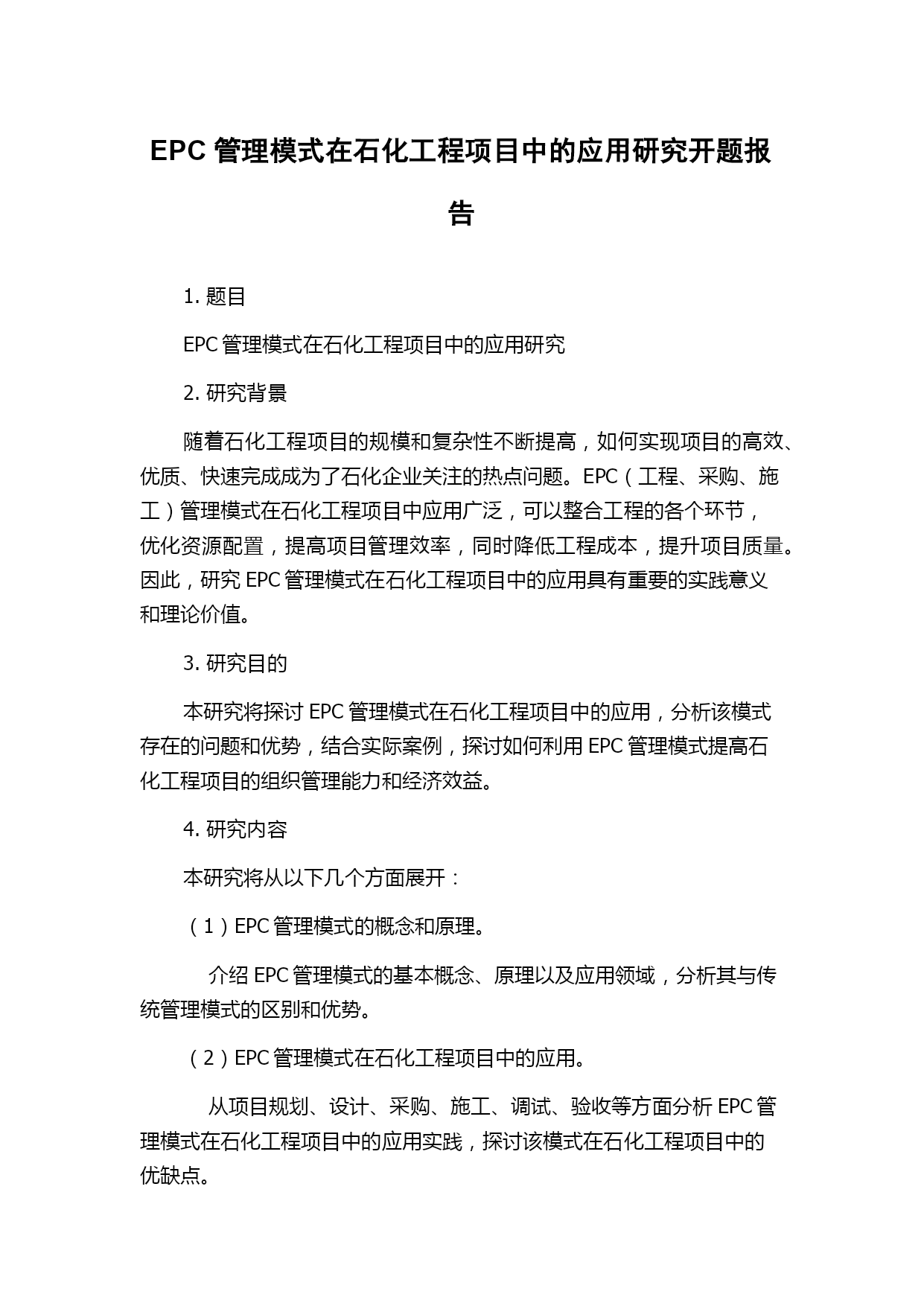 EPC 管理模式在石化工程项目中的应用研究开题报告

1. 题目

EPC 管理模式在石化工程项目中的应用研究

2. 研究背景

随着石化工程项目的规模和复杂性不断提高，如何实现项目的高效、优质、快速完成成为了石化企业关注的热点问题。EPC（工程、采购、施工）管理模式在石化工程项目中应用广泛，可以整合工程的各个环节，优化资源配置，提高项目管理效率，同时降低工程成本，提升项目质量。因此，研究 EPC 管理模式在石化工程项目中的应用具有重要的实践意义和理论价值。

3. 研究目的

本研究将探讨 EPC 管理模式在石化工程项目中的应用，分析该模式存在的问题和优势，结合实际案例，探讨如何利用 EPC 管理模式提高石化工程项目的组织管理能力和经济效益。

4. 研究内容

本研究将从以下几个方面展开：

（1）EPC 管理模式的概念和原理。

介绍 EPC 管理模式的基本概念、原理以及应用领域，分析其与传统管理模式的区别和优势。

（2）EPC 管理模式在石化工程项目中的应用。

从项目规划、设计、采购、施工、调试、验收等方面分析 EPC 管理模式在石化工程项目中的应用实践，探讨该模式在石化工程项目中的优缺点。